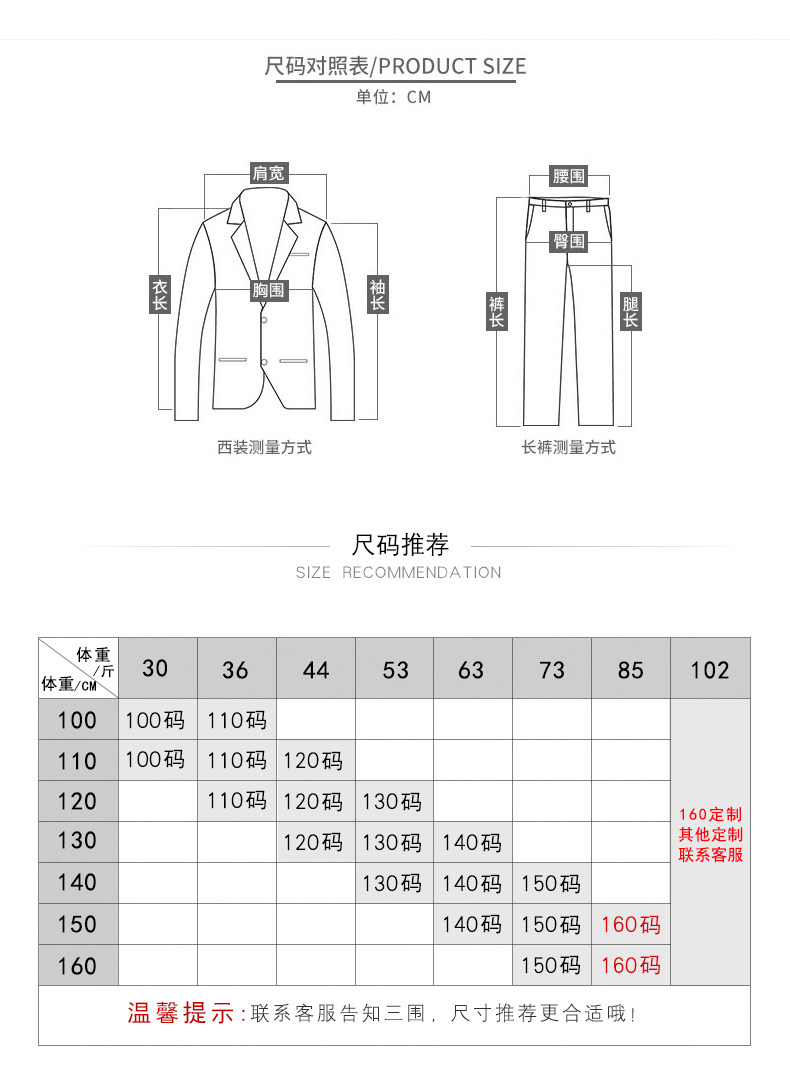 尺码对照表/PRODUCT SIZE
单位：CM

肩宽
衣长
胸围
袖长
西装测量方式

腰围
臀围
裤长
腿长
长裤测量方式

尺码推荐
SIZE RECOMMENDATION

| 体重/斤 体重/CM | 30 | 36 | 44 | 53 | 63 | 73 | 85 | 102 |
|---|---|---|---|---|---|---|---|---|
| 100 | 100码 | 110码 | | | | | | 160定制 其他定制 联系客服 |
| 110 | 100码 | 110码 | 120码 | | | | | |
| 120 | | 110码 | 120码 | 130码 | | | | |
| 130 | | | 120码 | 130码 | 140码 | | | |
| 140 | | | | 130码 | 140码 | 150码 | | |
| 150 | | | | | 140码 | 150码 | 160码 | |
| 160 | | | | | | 150码 | 160码 | |

温馨提示：联系客服告知三围，尺寸推荐更合适哦！